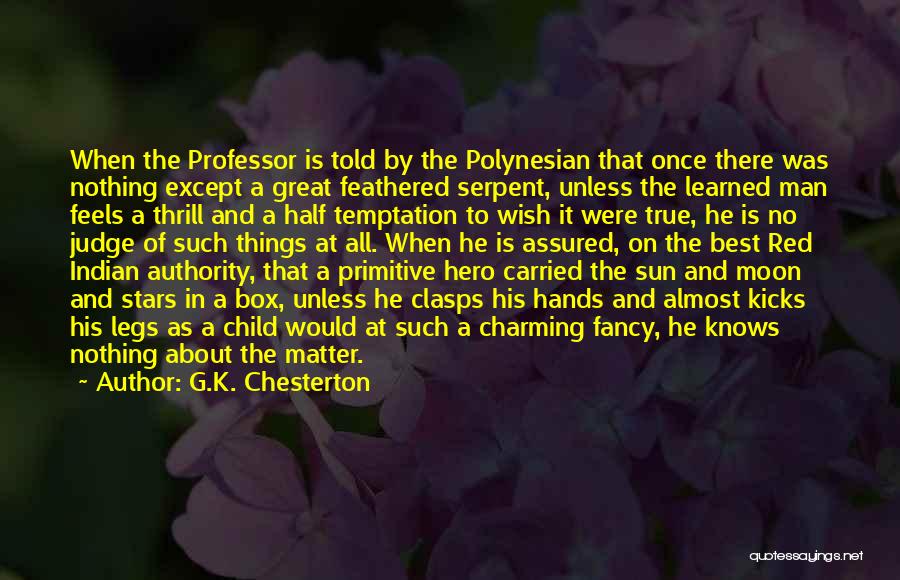 When the Professor is told by the Polynesian that once there was nothing except a great feathered serpent, unless the learned man feels a thrill and a half temptation to wish it were true, he is no judge of such things at all. When he is assured, on the best Red Indian authority, that a primitive hero carried the sun and moon and stars in a box, unless he clasps his hands and almost kicks his legs as a child would at such a charming fancy, he knows nothing about the matter.

~ Author: G.K. Chesterton

quotessayings.net